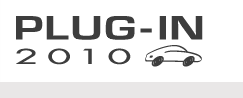 PLUG-IN
2010